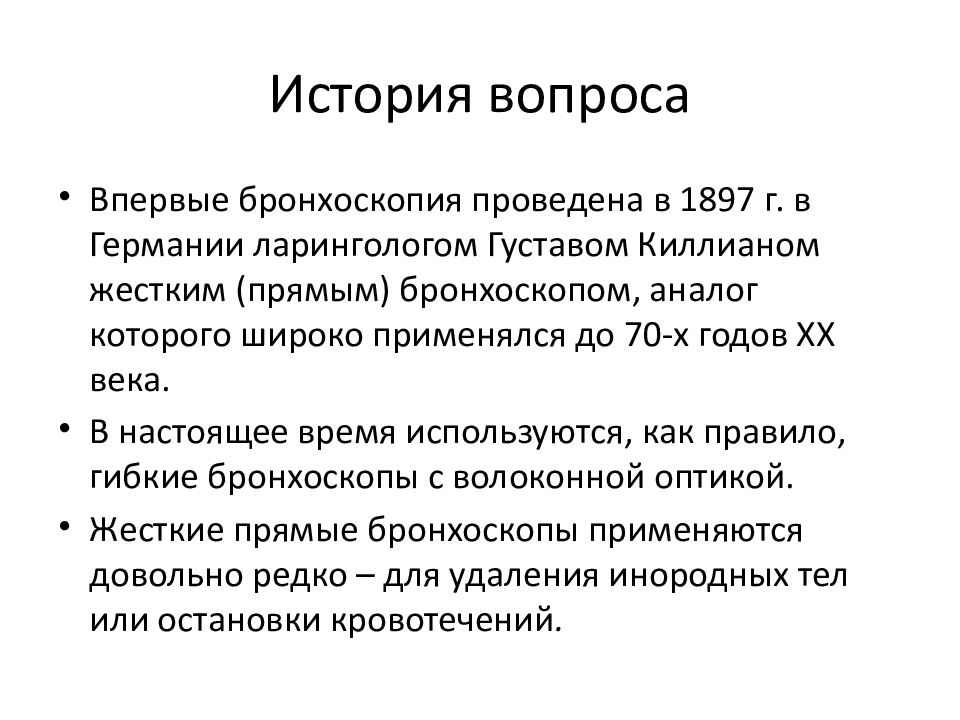 История вопроса

• Впервые бронхоскопия проведена в 1897 г. в Германии ларингологом Густавом Киллианом жестким (прямым) бронхоскопом, аналог которого широко применялся до 70-х годов XX века.

• В настоящее время используются, как правило, гибкие бронхоскопы с волоконной оптикой.

• Жесткие прямые бронхоскопы применяются довольно редко – для удаления инородных тел или остановки кровотечений.